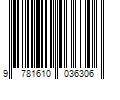 9 781610 036306